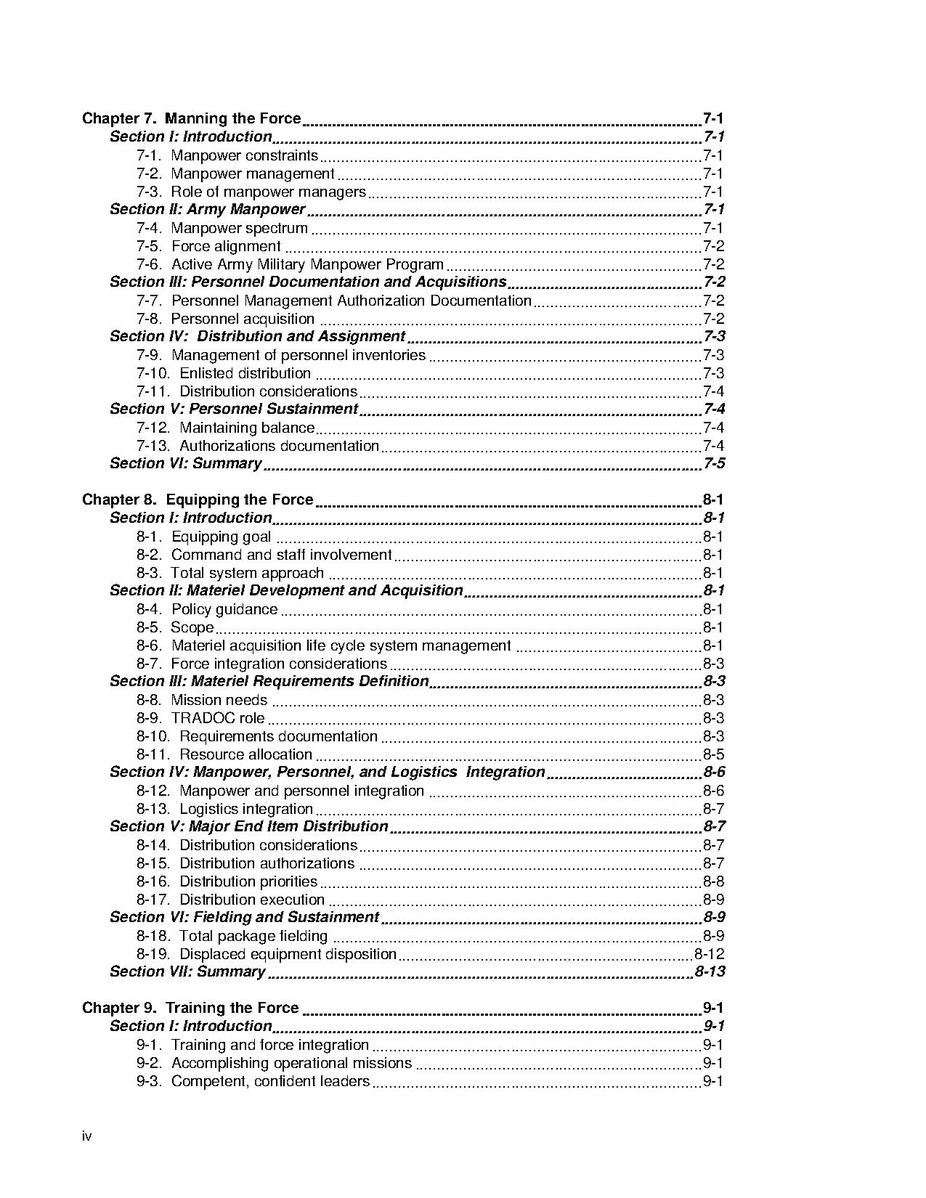 Chapter 7. Manning the Force 7-1
Section I: Introduction 7-1
7-1. Manpower constraints 7-1
7-2. Manpower management 7-1
7-3. Role of manpower managers 7-1
Section II: Army Manpower 7-1
7-4. Manpower spectrum 7-1
7-5. Force alignment 7-2
7-6. Active Army Military Manpower Program 7-2
Section III: Personnel Documentation and Acquisitions 7-2
7-7. Personnel Management Authorization Documentation 7-2
7-8. Personnel acquisition 7-2
Section IV: Distribution and Assignment 7-3
7-9. Management of personnel inventories 7-3
7-10. Enlisted distribution 7-3
7-11. Distribution considerations 7-4
Section V: Personnel Sustainment 7-4
7-12. Maintaining balance 7-4
7-13. Authorizations documentation 7-4
Section VI: Summary 7-5

Chapter 8. Equipping the Force 8-1
Section I: Introduction 8-1
8-1. Equipping goal 8-1
8-2. Command and staff involvement 8-1
8-3. Total system approach 8-1
Section II: Materiel Development and Acquisition 8-1
8-4. Policy guidance 8-1
8-5. Scope 8-1
8-6. Materiel acquisition life cycle system management 8-1
8-7. Force integration considerations 8-3
Section III: Materiel Requirements Definition 8-3
8-8. Mission needs 8-3
8-9. TRADOC role 8-3
8-10. Requirements documentation 8-3
8-11. Resource allocation 8-5
Section IV: Manpower, Personnel, and Logistics Integration 8-6
8-12. Manpower and personnel integration 8-6
8-13. Logistics integration 8-7
Section V: Major End Item Distribution 8-7
8-14. Distribution considerations 8-7
8-15. Distribution authorizations 8-7
8-16. Distribution priorities 8-8
8-17. Distribution execution 8-9
Section VI: Fielding and Sustainment 8-9
8-18. Total package fielding 8-9
8-19. Displaced equipment disposition 8-12
Section VII: Summary 8-13

Chapter 9. Training the Force 9-1
Section I: Introduction 9-1
9-1. Training and force integration 9-1
9-2. Accomplishing operational missions 9-1
9-3. Competent, confident leaders 9-1

iv